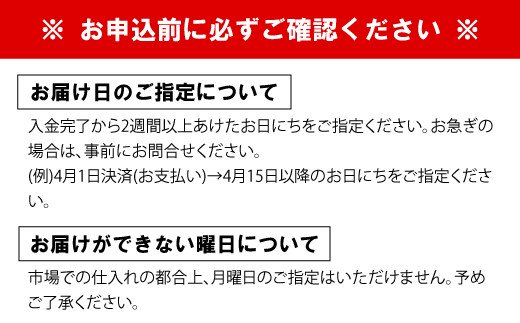 ※ お申込前に必ずご確認ください ※

お届け日のご指定について

入金完了から2週間以上あけたお日にちをご指定ください。お急ぎの場合は、事前にお問合せください。
(例)4月1日決済(お支払い)→4月15日以降のお日にちをご指定ください。

お届けができない曜日について

市場での仕入れの都合上、月曜日のご指定はいただけません。予めご了承ください。